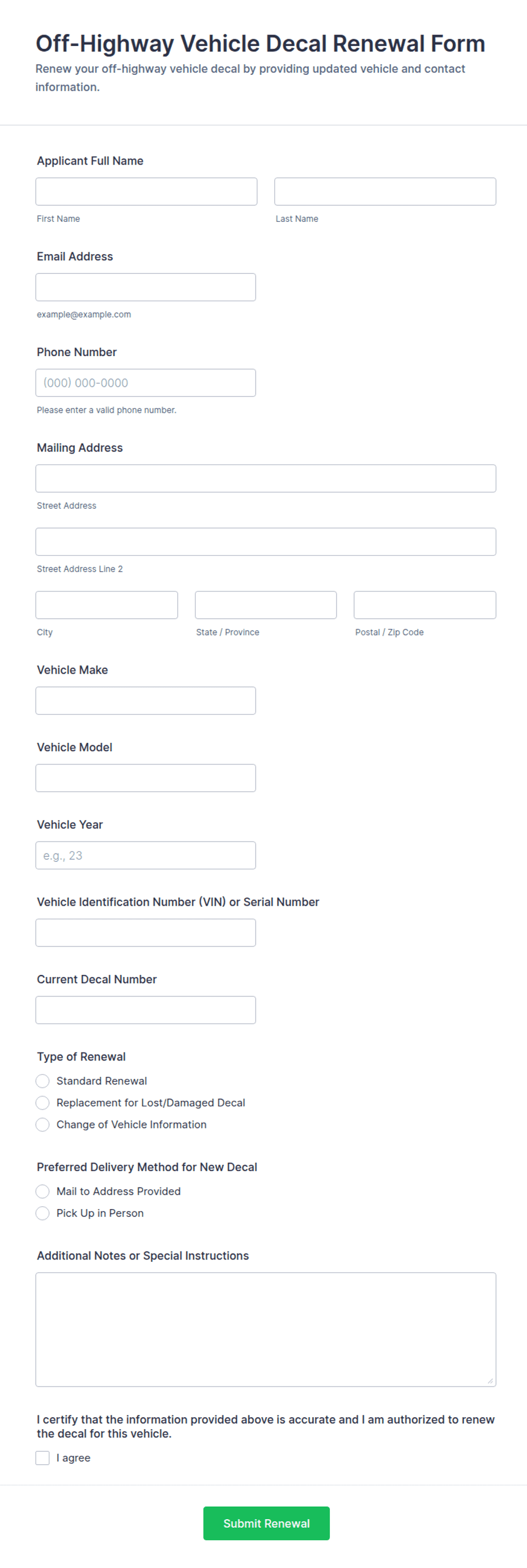 Off-Highway Vehicle Decal Renewal Form

Renew your off-highway vehicle decal by providing updated vehicle and contact information.

Applicant Full Name

First Name

Last Name

Email Address

example@example.com

Phone Number

(000) 000-0000

Please enter a valid phone number.

Mailing Address

Street Address

Street Address Line 2

City

State / Province

Postal / Zip Code

Vehicle Make

Vehicle Model

Vehicle Year

e.g., 23

Vehicle Identification Number (VIN) or Serial Number

Current Decal Number

Type of Renewal

Standard Renewal

Replacement for Lost/Damaged Decal

Change of Vehicle Information

Preferred Delivery Method for New Decal

Mail to Address Provided

Pick Up in Person

Additional Notes or Special Instructions

I certify that the information provided above is accurate and I am authorized to renew the decal for this vehicle.

I agree

Submit Renewal